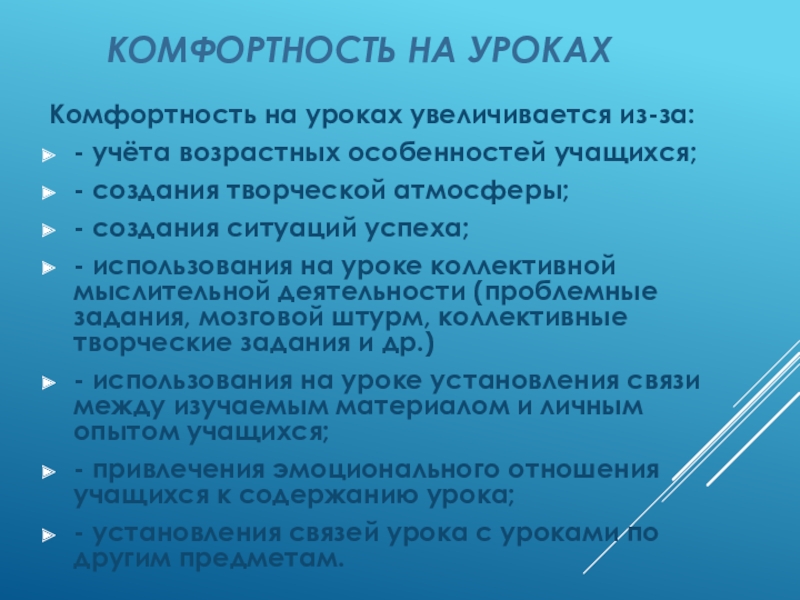 КОМФОРТНОСТЬ НА УРОКАХ

Комфортность на уроках увеличивается из-за:

- учёта возрастных особенностей учащихся;
- создания творческой атмосферы;
- создания ситуаций успеха;
- использования на уроке коллективной мыслительной деятельности (проблемные задания, мозговой штурм, коллективные творческие задания и др.)
- использования на уроке установления связи между изучаемым материалом и личным опытом учащихся;
- привлечения эмоционального отношения учащихся к содержанию урока;
- установления связей урока с уроками по другим предметам.